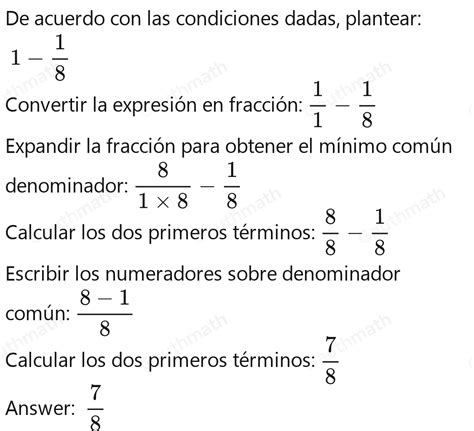 De acuerdo con las condiciones dadas, plantear:

$1-\frac{1}{8}$

Convertir la expresión en fracción: $\frac{1}{1}-\frac{1}{8}$

Expandir la fracción para obtener el mínimo común denominador: $\frac{8}{1\times 8}-\frac{1}{8}$

Calcular los dos primeros términos: $\frac{8}{8}-\frac{1}{8}$

Escribir los numeradores sobre denominador común: $\frac{8-1}{8}$

Calcular los dos primeros términos: $\frac{7}{8}$

Answer: $\frac{7}{8}$